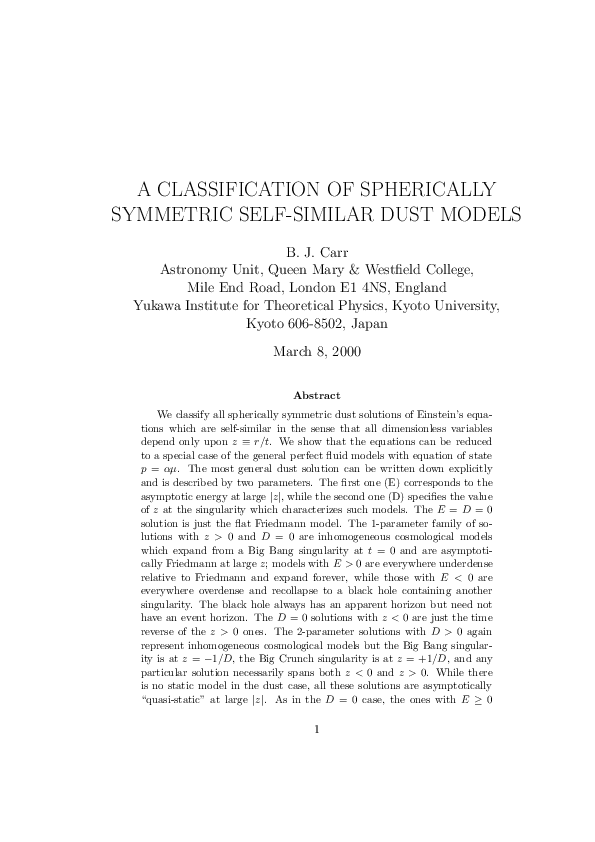 A CLASSIFICATION OF SPHERICALLY SYMMETRIC SELF-SIMILAR DUST MODELS

B. J. Carr
Astronomy Unit, Queen Mary & Westfield College,
Mile End Road, London E1 4NS, England
Yukawa Institute for Theoretical Physics, Kyoto University,
Kyoto 606-8502, Japan

March 8, 2000

Abstract

We classify all spherically symmetric dust solutions of Einstein's equations which are self-similar in the sense that all dimensionless variables depend only upon $z \equiv r/t$. We show that the equations can be reduced to a special case of the general perfect fluid models with equation of state $p = \alpha\mu$. The most general dust solution can be written down explicitly and is described by two parameters. The first one (E) corresponds to the asymptotic energy at large $|z|$, while the second one (D) specifies the value of $z$ at the singularity which characterizes such models. The $E = D = 0$ solution is just the flat Friedmann model. The 1-parameter family of solutions with $z > 0$ and $D = 0$ are inhomogeneous cosmological models which expand from a Big Bang singularity at $t = 0$ and are asymptotically Friedmann at large $z$; models with $E > 0$ are everywhere underdense relative to Friedmann and expand forever, while those with $E < 0$ are everywhere overdense and recollapse to a black hole containing another singularity. The black hole always has an apparent horizon but need not have an event horizon. The $D = 0$ solutions with $z < 0$ are just the time reverse of the $z > 0$ ones. The 2-parameter solutions with $D > 0$ again represent inhomogeneous cosmological models but the Big Bang singularity is at $z = -1/D$, the Big Crunch singularity is at $z = +1/D$, and any particular solution necessarily spans both $z < 0$ and $z > 0$. While there is no static model in the dust case, all these solutions are asymptotically "quasi-static" at large $|z|$. As in the $D = 0$ case, the ones with $E \geq 0$

1